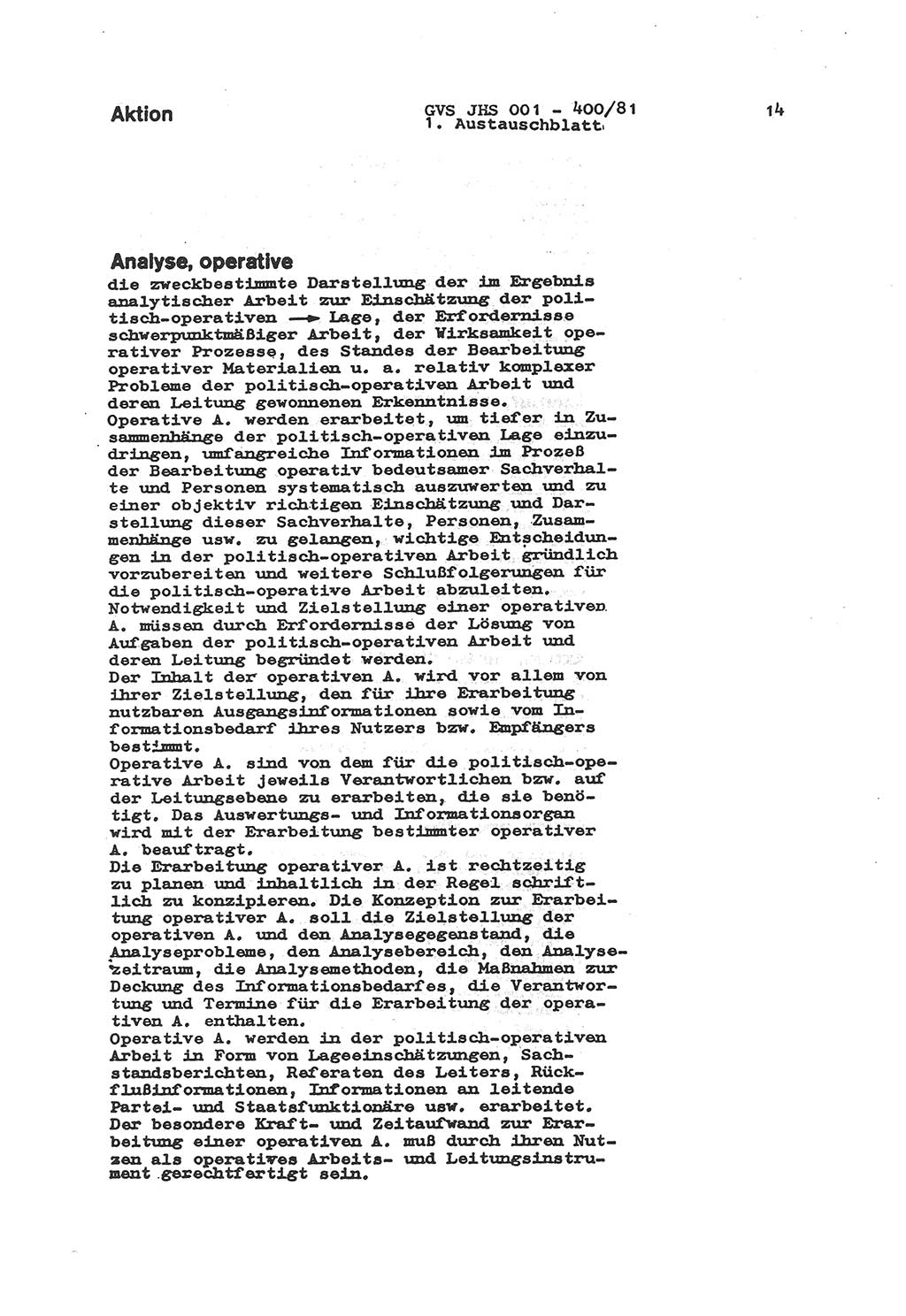 Aktion

GVS JHS 001 - 400/81
1. Austauschblatt

14

Analyse, operative

die zweckbestimmte Darstellung der im Ergebnis analytischer Arbeit zur Einschätzung der politisch-operativen → Lage, der Erfordernisse schwerpunktmäßiger Arbeit, der Wirksamkeit operativer Prozesse, des Standes der Bearbeitung operativer Materialien u. a. relativ komplexer Probleme der politisch-operativen Arbeit und deren Leitung gewonnenen Erkenntnisse.
Operative A. werden erarbeitet, um tiefer in Zusammenhänge der politisch-operativen Lage einzudringen, umfangreiche Informationen im Prozeß der Bearbeitung operativ bedeutsamer Sachverhalte und Personen systematisch auszuwerten und zu einer objektiv richtigen Einschätzung und Darstellung dieser Sachverhalte, Personen, Zusammenhänge usw. zu gelangen, wichtige Entscheidungen in der politisch-operativen Arbeit gründlich vorzubereiten und weitere Schlußfolgerungen für die politisch-operative Arbeit abzuleiten.
Notwendigkeit und Zielstellung einer operativen A. müssen durch Erfordernisse der Lösung von Aufgaben der politisch-operativen Arbeit und deren Leitung begründet werden.
Der Inhalt der operativen A. wird vor allem von ihrer Zielstellung, den für ihre Erarbeitung nutzbaren Ausgangsinformationen sowie vom Informationsbedarf ihres Nutzers bzw. Empfängers bestimmt.
Operative A. sind von dem für die politisch-operative Arbeit jeweils Verantwortlichen bzw. auf der Leitungsebene zu erarbeiten, die sie benötigt. Das Auswertungs- und Informationsorgan wird mit der Erarbeitung bestimmter operativer A. beauftragt.
Die Erarbeitung operativer A. ist rechtzeitig zu planen und inhaltlich in der Regel schriftlich zu konzipieren. Die Konzeption zur Erarbeitung operativer A. soll die Zielstellung der operativen A. und den Analysegegenstand, die Analyseprobleme, den Analysebereich, den Analysezeitraum, die Analysemethoden, die Maßnahmen zur Deckung des Informationsbedarfes, die Verantwortung und Termine für die Erarbeitung der operativen A. enthalten.
Operative A. werden in der politisch-operativen Arbeit in Form von Lageeinschätzungen, Sachstandsberichten, Referaten des Leiters, Rückflußinformationen, Informationen an leitende Partei- und Staatsfunktionäre usw. erarbeitet.
Der besondere Kraft- und Zeitaufwand zur Erarbeitung einer operativen A. muß durch ihren Nutzen als operatives Arbeits- und Leitungsinstrument gerechtfertigt sein.